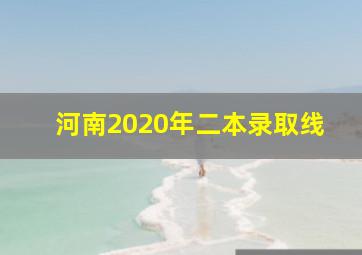 河南2020年二本录取线